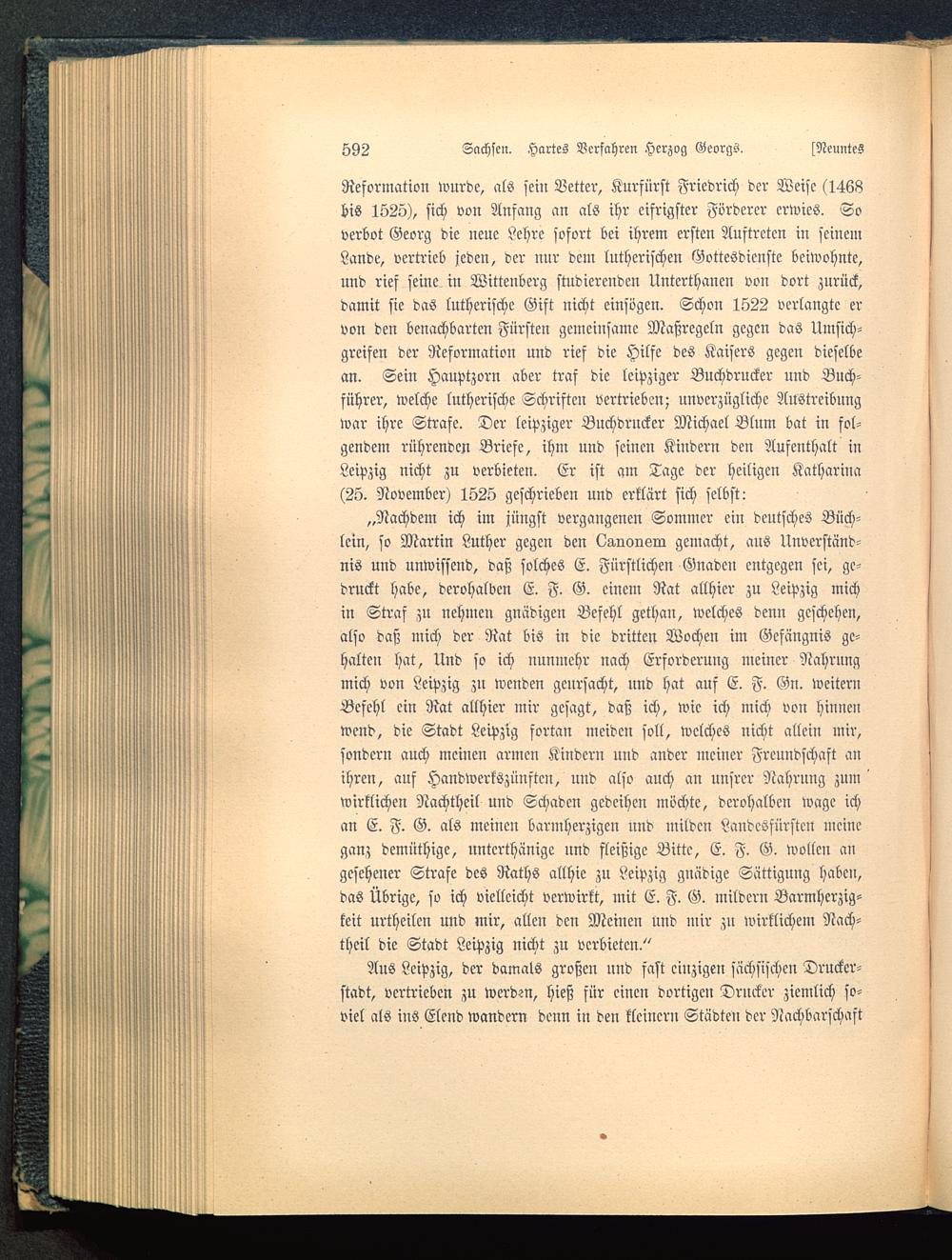 592 Sachsen. Hartes Verfahren Herzog Georgs. [Neuntes

Reformation wurde, als sein Vetter, Kurfürst Friedrich der Weise (1468 bis 1525), sich von Anfang an als ihr eifrigster Förderer erwies. So verbot Georg die neue Lehre sofort bei ihrem ersten Auftreten in seinem Lande, vertrieb jeden, der nur dem lutherischen Gottesdienste beiwohnte, und rief seine in Wittenberg studierenden Unterthanen von dort zurück, damit sie das lutherische Gift nicht einsögen. Schon 1522 verlangte er von den benachbarten Fürsten gemeinsame Maßregeln gegen das Umsichgreifen der Reformation und rief die Hilfe des Kaisers gegen dieselbe an. Sein Hauptzorn aber traf die leipziger Buchdrucker und Buchführer, welche lutherische Schriften vertrieben; unverzügliche Austreibung war ihre Strafe. Der leipziger Buchdrucker Michael Blum bat in folgendem rührenden Briefe, ihm und seinen Kindern den Aufenthalt in Leipzig nicht zu verbieten. Er ist am Tage der heiligen Katharina (25. November) 1525 geschrieben und erklärt sich selbst:

„Nachdem ich im jüngst vergangenen Sommer ein deutsches Büchlein, so Martin Luther gegen den Canonem gemacht, aus Unverständnis und unwissend, daß solches E. Fürstlichen Gnaden entgegen sei, gedruckt habe, derohalben E. F. G. einem Rat allhier zu Leipzig mich in Straf zu nehmen gnädigen Befehl gethan, welches denn geschehen, also daß mich der Rat bis in die dritten Wochen im Gefängnis gehalten hat, Und so ich nunmehr nach Erforderung meiner Nahrung mich von Leipzig zu wenden geursacht, und hat auf E. F. Gn. weitern Befehl ein Rat allhier mir gesagt, daß ich, wie ich mich von hinnen wend, die Stadt Leipzig fortan meiden soll, welches nicht allein mir, sondern auch meinen armen Kindern und ander meiner Freundschaft an ihren, auf Handwerkszünften, und also auch an unsrer Nahrung zum wirklichen Nachtheil und Schaden gedeihen möchte, derohalben wage ich an E. F. G. als meinen barmherzigen und milden Landesfürsten meine ganz demüthige, unterthänige und fleißige Bitte, E. F. G. wollen an gesehener Strafe des Raths allhie zu Leipzig gnädige Sättigung haben, das Übrige, so ich vielleicht verwirkt, mit E. F. G. mildern Barmherzigkeit urtheilen und mir, allen den Meinen und mir zu wirklichem Nachtheil die Stadt Leipzig nicht zu verbieten.“

Aus Leipzig, der damals großen und fast einzigen sächsischen Druckerstadt, vertrieben zu werden, hieß für einen dortigen Drucker ziemlich soviel als ins Elend wandern denn in den kleinern Städten der Nachbarschaft